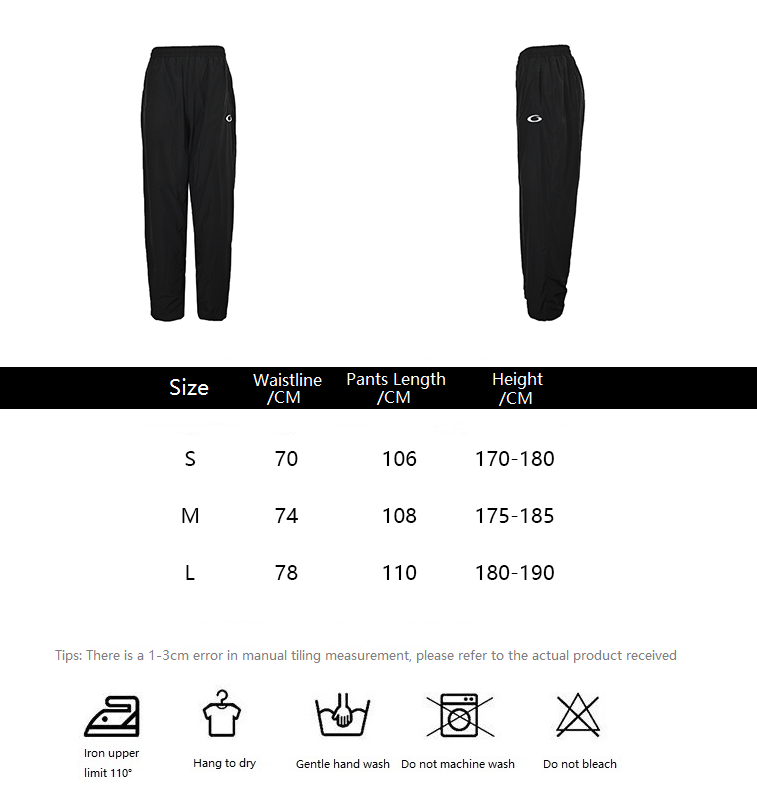 | Size | Waistline /CM | Pants Length /CM | Height /CM |
|---|---|---|---|
| S | 70 | 106 | 170-180 |
| M | 74 | 108 | 175-185 |
| L | 78 | 110 | 180-190 |

Tips: There is a 1-3cm error in manual tiling measurement, please refer to the actual product received

Iron upper limit 110°

Hang to dry

Gentle hand wash

Do not machine wash

Do not bleach